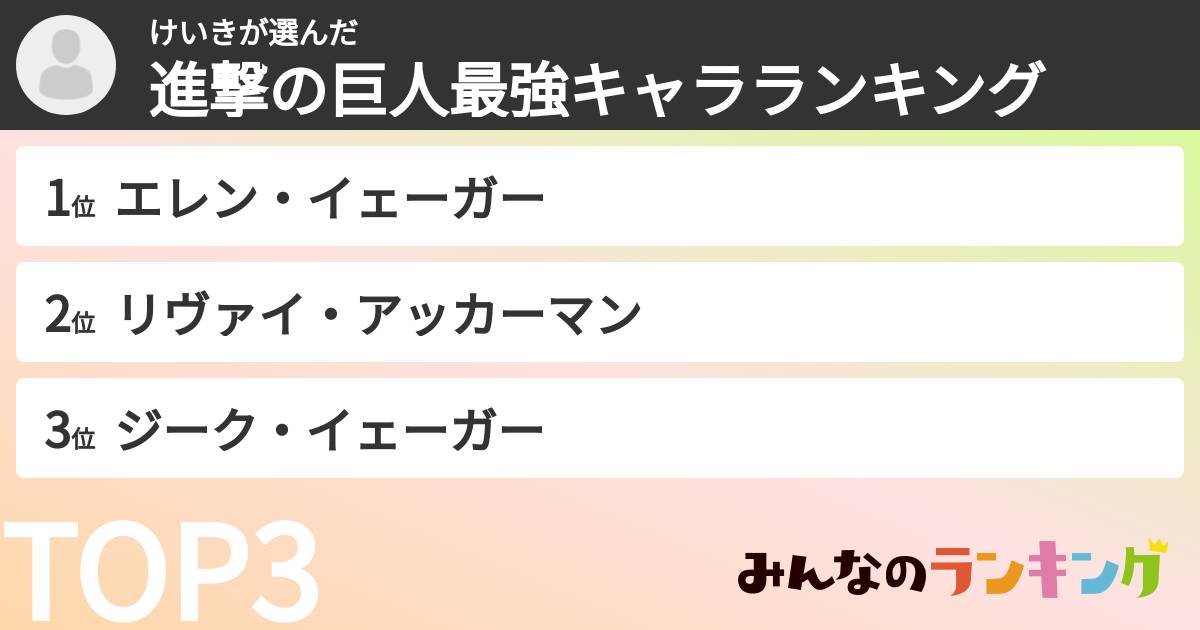 けいきが選んだ
進撃の巨人最強キャラランキング

1位 エレン・イェーガー

2位 リヴァイ・アッカーマン

3位 ジーク・イェーガー

TOP3

みんなのランキング